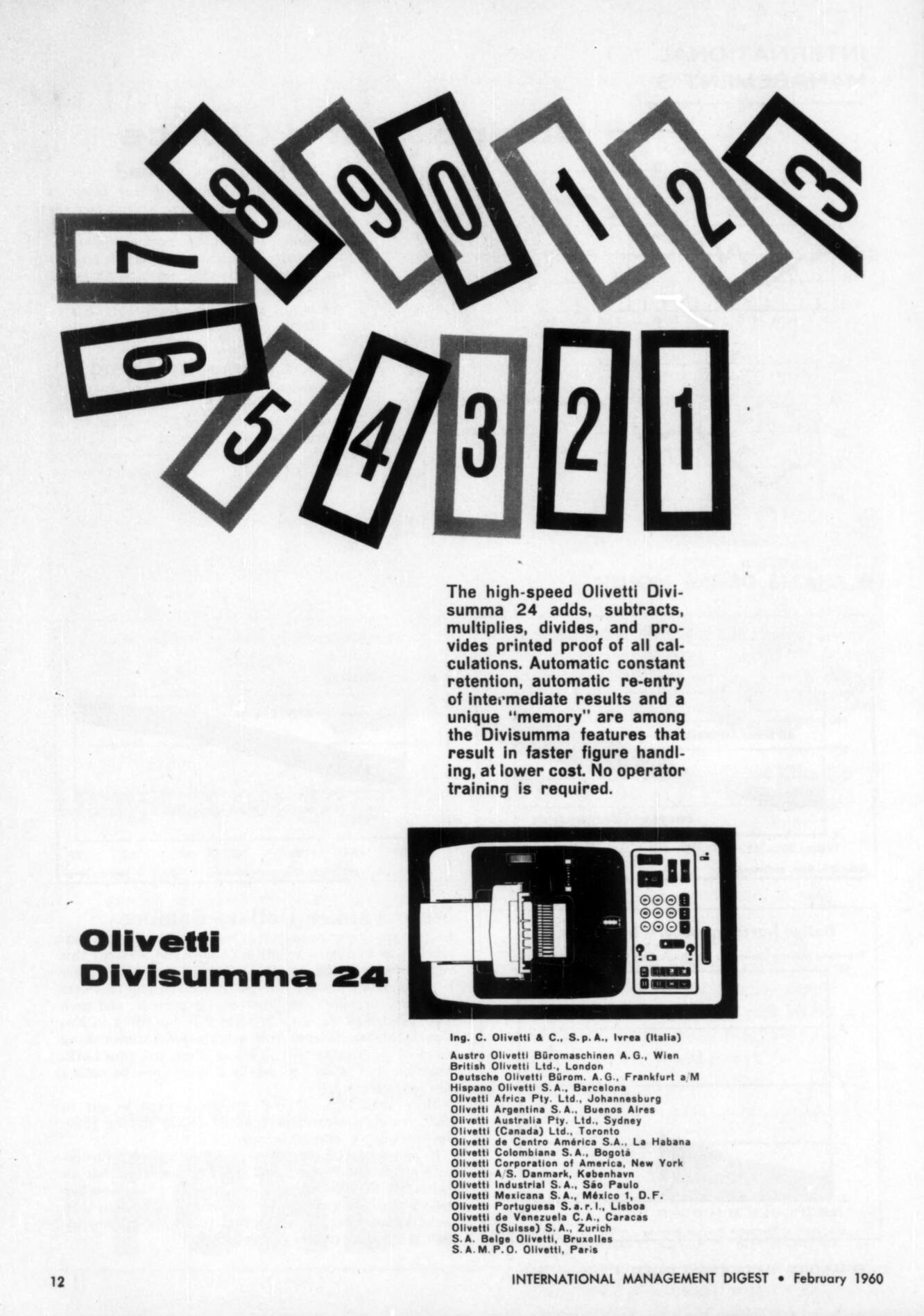 7 8 9 0 1 2 3

6 5 4 3 2 1

The high-speed Olivetti Divisumma 24 adds, subtracts, multiplies, divides, and provides printed proof of all calculations. Automatic constant retention, automatic re-entry of intermediate results and a unique "memory" are among the Divisumma features that result in faster figure handling, at lower cost. No operator training is required.

Olivetti Divisumma 24

Ing. C. Olivetti & C., S.p.A., Ivrea (Italia)

Austro Olivetti Büromaschinen A.G., Wien
British Olivetti Ltd., London
Deutsche Olivetti Bürom. A.G., Frankfurt a/M
Hispano Olivetti S.A., Barcelona
Olivetti Africa Pty. Ltd., Johannesburg
Olivetti Argentina S.A., Buenos Aires
Olivetti Australia Pty. Ltd., Sydney
Olivetti (Canada) Ltd., Toronto
Olivetti de Centro América S.A., La Habana
Olivetti Colombiana S.A., Bogotá
Olivetti Corporation of America, New York
Olivetti A/S. Danmark, København
Olivetti Industrial S.A., São Paulo
Olivetti Mexicana S.A., México 1, D.F.
Olivetti Portuguesa S.a.r.l., Lisboa
Olivetti de Venezuela C.A., Caracas
Olivetti (Suisse) S.A., Zurich
S.A. Belge Olivetti, Bruxelles
S.A.M.P.O. Olivetti, Paris

12 INTERNATIONAL MANAGEMENT DIGEST • February 1960